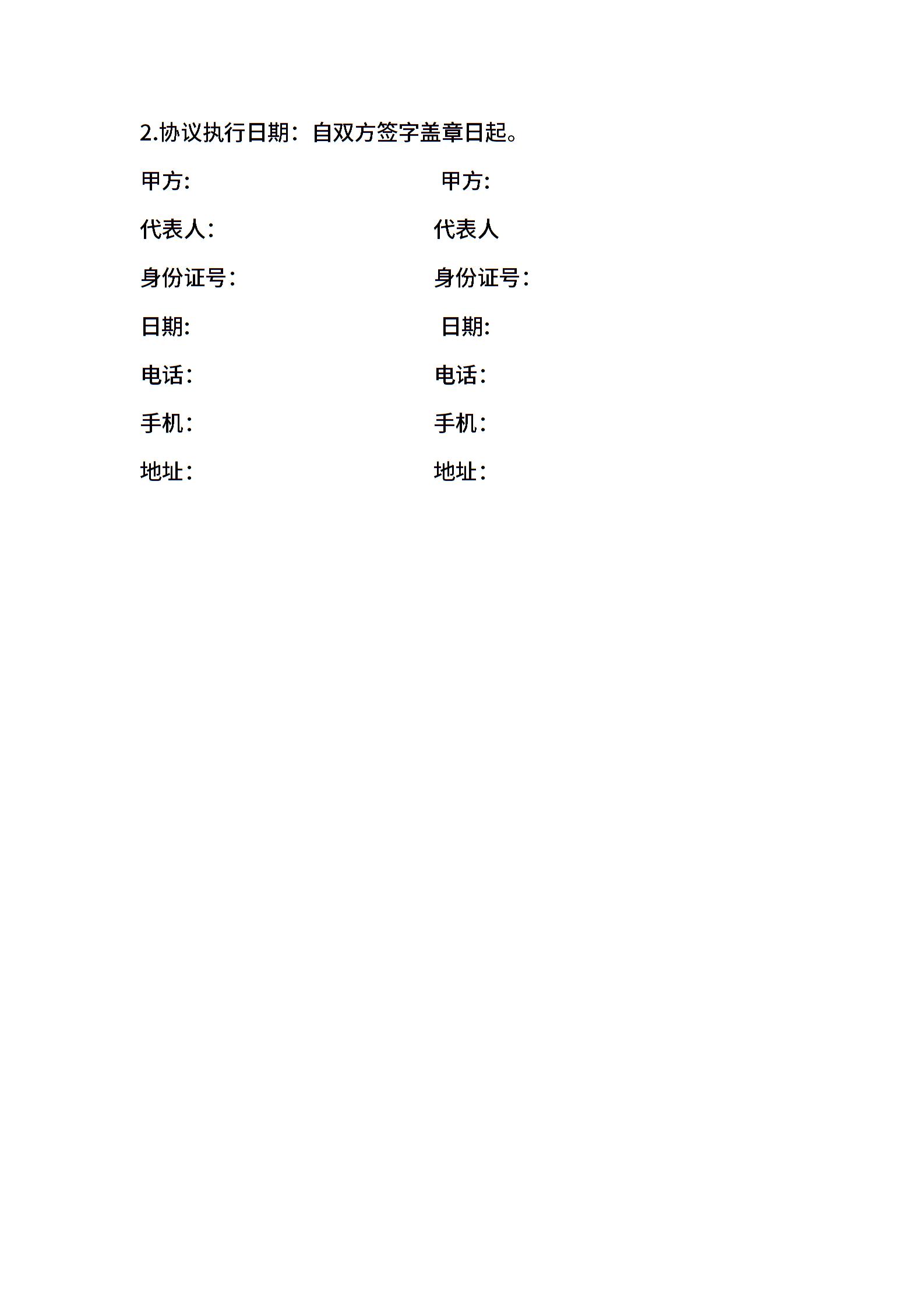 2.协议执行日期：自双方签字盖章日起。

甲方:

代表人：

身份证号：

日期:

电话：

手机：

地址：

甲方:

代表人

身份证号：

日期:

电话：

手机：

地址：